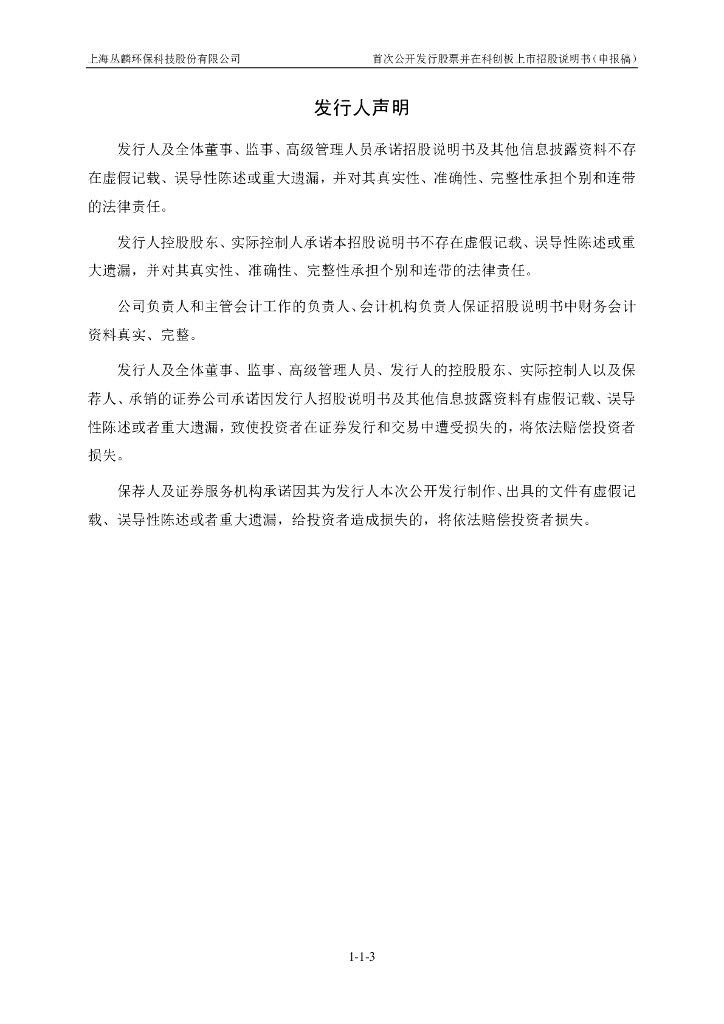 上海丛麟环保科技股份有限公司

首次公开发行股票并在科创板上市招股说明书（申报稿）

发行人声明

发行人及全体董事、监事、高级管理人员承诺招股说明书及其他信息披露资料不存在虚假记载、误导性陈述或重大遗漏，并对其真实性、准确性、完整性承担个别和连带的法律责任。

发行人控股股东、实际控制人承诺本招股说明书不存在虚假记载、误导性陈述或重大遗漏，并对其真实性、准确性、完整性承担个别和连带的法律责任。

公司负责人和主管会计工作的负责人、会计机构负责人保证招股说明书中财务会计资料真实、完整。

发行人及全体董事、监事、高级管理人员、发行人的控股股东、实际控制人以及保荐人、承销的证券公司承诺因发行人招股说明书及其他信息披露资料有虚假记载、误导性陈述或者重大遗漏，致使投资者在证券发行和交易中遭受损失的，将依法赔偿投资者损失。

保荐人及证券服务机构承诺因其为发行人本次公开发行制作、出具的文件有虚假记载、误导性陈述或者重大遗漏，给投资者造成损失的，将依法赔偿投资者损失。

1-1-3